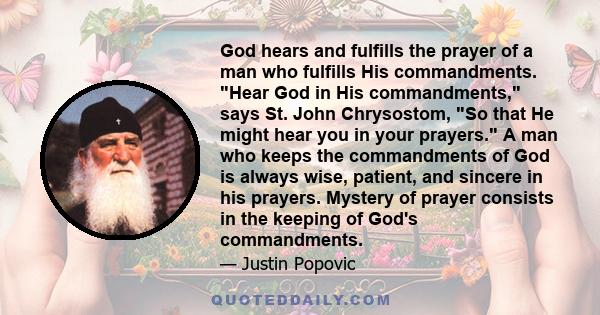 God hears and fulfills the prayer of a man who fulfills His commandments. "Hear God in His commandments," says St. John Chrysostom, "So that He might hear you in your prayers." A man who keeps the commandments of God is always wise, patient, and sincere in his prayers. Mystery of prayer consists in the keeping of God's commandments.

— Justin Popovic

QUOTEDDAILY.COM